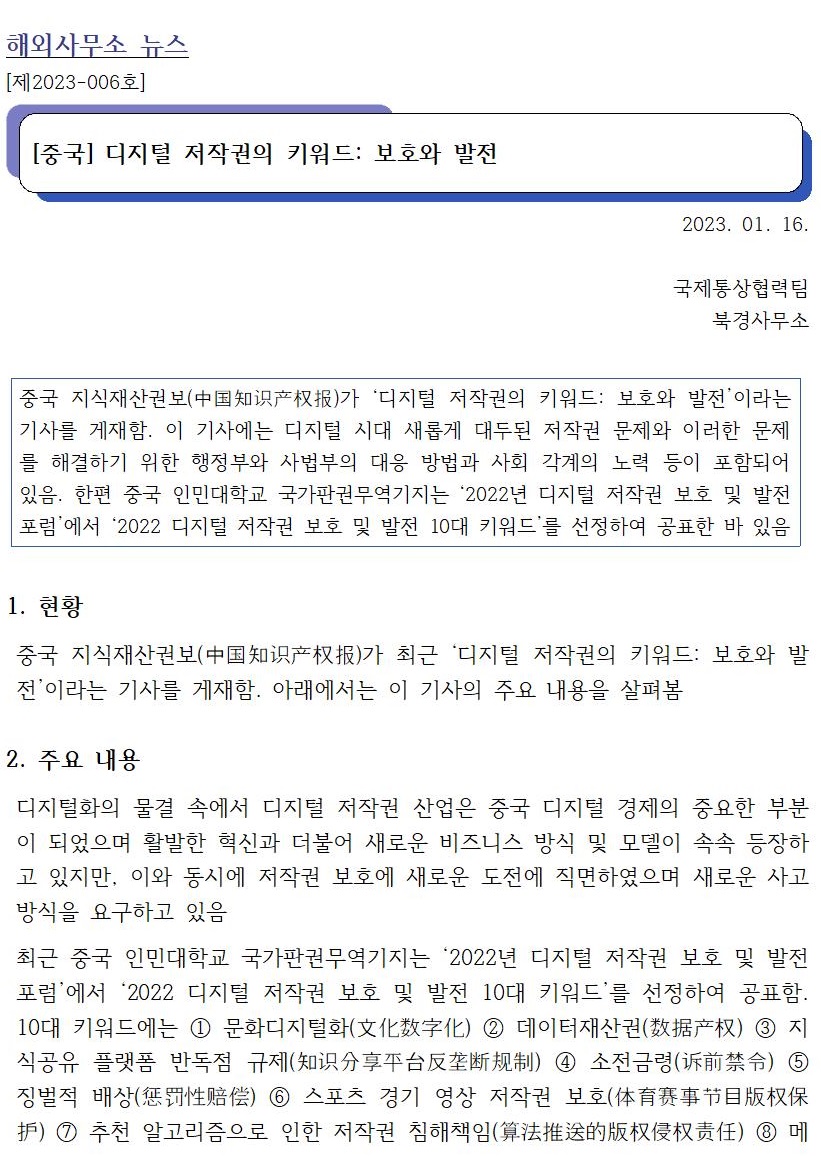 해외사무소 뉴스
[제2023-006호]

[중국] 디지털 저작권의 키워드: 보호와 발전

2023. 01. 16.

국제통상협력팀
북경사무소

중국 지식재산권보(中国知识产权报)가 '디지털 저작권의 키워드: 보호와 발전'이라는 기사를 게재함. 이 기사에는 디지털 시대 새롭게 대두된 저작권 문제와 이러한 문제를 해결하기 위한 행정부와 사법부의 대응 방법과 사회 각계의 노력 등이 포함되어 있음. 한편 중국 인민대학교 국가판권무역기지는 '2022년 디지털 저작권 보호 및 발전 포럼'에서 '2022 디지털 저작권 보호 및 발전 10대 키워드'를 선정하여 공표한 바 있음

1. 현황

중국 지식재산권보(中国知识产权报)가 최근 '디지털 저작권의 키워드: 보호와 발전'이라는 기사를 게재함. 아래에서는 이 기사의 주요 내용을 살펴봄

2. 주요 내용

디지털화의 물결 속에서 디지털 저작권 산업은 중국 디지털 경제의 중요한 부분이 되었으며 활발한 혁신과 더불어 새로운 비즈니스 방식 및 모델이 속속 등장하고 있지만, 이와 동시에 저작권 보호에 새로운 도전에 직면하였으며 새로운 사고방식을 요구하고 있음

최근 중국 인민대학교 국가판권무역기지는 '2022년 디지털 저작권 보호 및 발전 포럼'에서 '2022 디지털 저작권 보호 및 발전 10대 키워드'를 선정하여 공표함. 10대 키워드에는 ① 문화디지털화(文化数字化) ② 데이터재산권(数据产权) ③ 지식공유 플랫폼 반독점 규제(知识分享平台反垄断规制) ④ 소전금령(诉前禁令) ⑤ 징벌적 배상(惩罚性赔偿) ⑥ 스포츠 경기 영상 저작권 보호(体育赛事节目版权保护) ⑦ 추천 알고리즘으로 인한 저작권 침해책임(算法推送的版权侵权责任) ⑧ 메